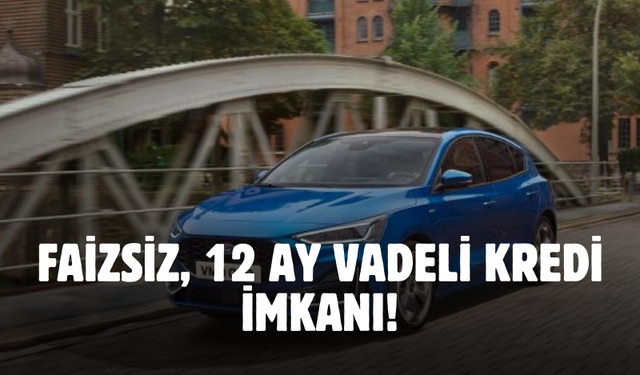 FAİZSİZ, 12 AY VADELİ KREDİ İMKANI!